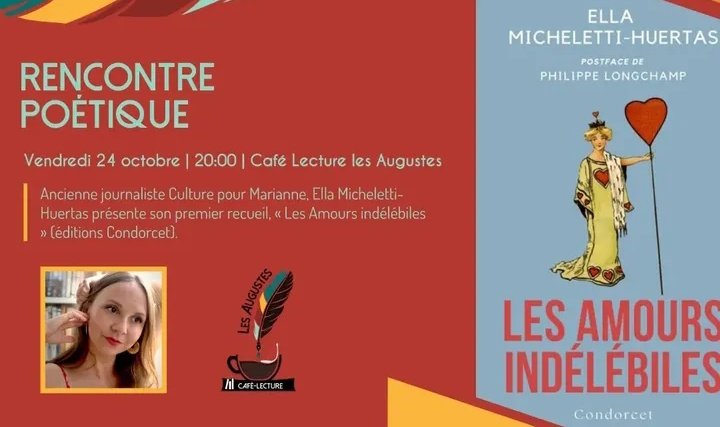 RENCONTRE POÉTIQUE

Vendredi 24 octobre | 20:00 | Café Lecture les Augustes

Ancienne journaliste Culture pour Marianne, Ella Micheletti-Huertas présente son premier recueil, « Les Amours indélébiles » (éditions Condorcet).

LES AUGUSTES
CAFÉ-LECTURE

ELLA MICHELETTI-HUERTAS

POSTFACE DE
PHILIPPE LONGCHAMP

LES AMOURS INDÉLÉBILES

Condorcet